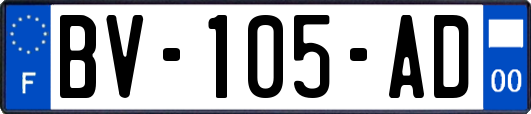 F
BV-105-AD
00